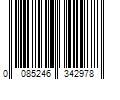 0 085246 342978